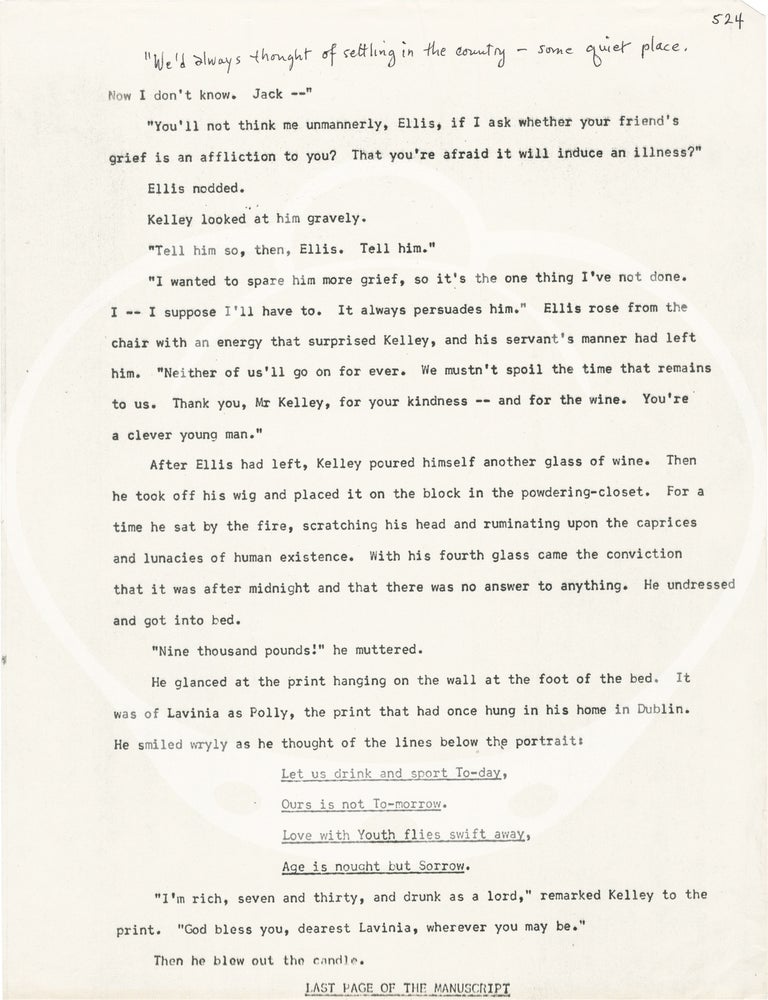 524

"We'd always thought of settling in the country - some quiet place. Now I don't know. Jack --"

"You'll not think me unmannerly, Ellis, if I ask whether your friend's grief is an affliction to you? That you're afraid it will induce an illness?"

Ellis nodded.

Kelley looked at him gravely.

"Tell him so, then, Ellis. Tell him."

"I wanted to spare him more grief, so it's the one thing I've not done. I -- I suppose I'll have to. It always persuades him." Ellis rose from the chair with an energy that surprised Kelley, and his servant's manner had left him. "Neither of us'll go on for ever. We mustn't spoil the time that remains to us. Thank you, Mr Kelley, for your kindness -- and for the wine. You're a clever young man."

After Ellis had left, Kelley poured himself another glass of wine. Then he took off his wig and placed it on the block in the powdering-closet. For a time he sat by the fire, scratching his head and ruminating upon the caprices and lunacies of human existence. With his fourth glass came the conviction that it was after midnight and that there was no answer to anything. He undressed and got into bed.

"Nine thousand pounds!" he muttered.

He glanced at the print hanging on the wall at the foot of the bed. It was of Lavinia as Polly, the print that had once hung in his home in Dublin. He smiled wryly as he thought of the lines below the portrait:

Let us drink and sport To-day,
Ours is not To-morrow.
Love with Youth flies swift away,
Age is nought but Sorrow.

"I'm rich, seven and thirty, and drunk as a lord," remarked Kelley to the print. "God bless you, dearest Lavinia, wherever you may be."

Then he blew out the candle.

LAST PAGE OF THE MANUSCRIPT